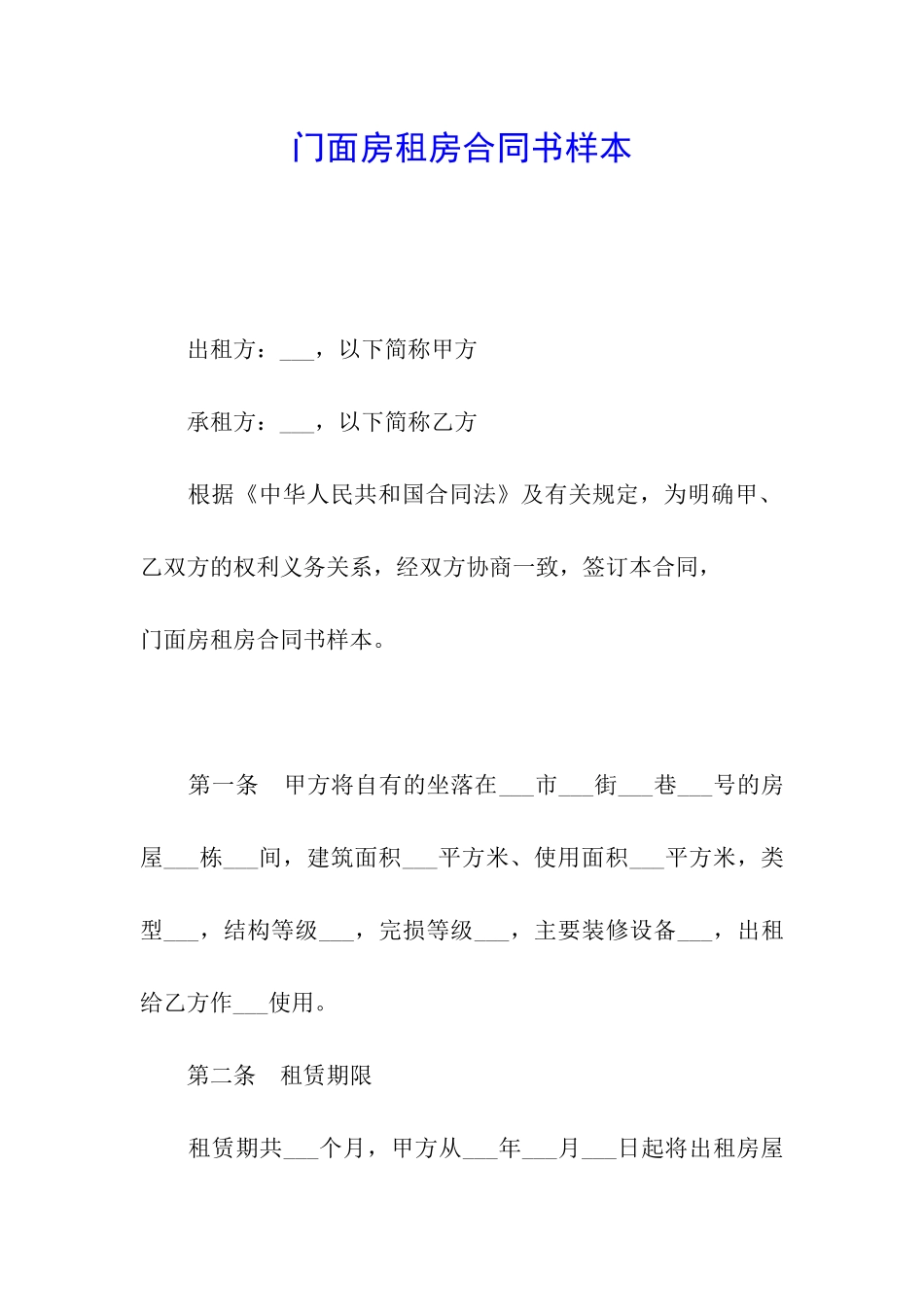 门面房租房合同书样本

出租方：___，以下简称甲方

承租方：___，以下简称乙方

根据《中华人民共和国合同法》及有关规定，为明确甲、乙双方的权利义务关系，经双方协商一致，签订本合同，

门面房租房合同书样本。

第一条　甲方将自有的坐落在___市___街___巷___号的房屋___栋___间，建筑面积___平方米、使用面积___平方米，类型___，结构等级___，完损等级___，主要装修设备___，出租给乙方作___使用。

第二条　租赁期限

租赁期共___个月，甲方从___年___月___日起将出租房屋